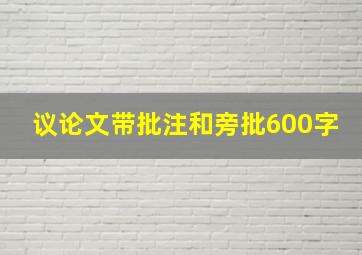 议论文带批注和旁批600字